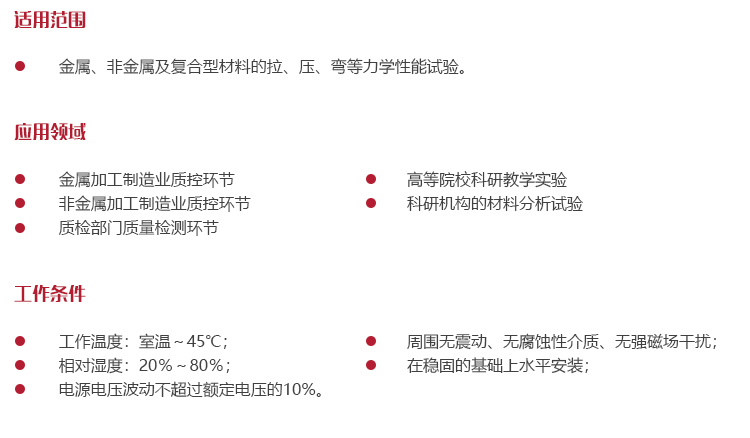 适用范围

• 金属、非金属及复合型材料的拉、压、弯等力学性能试验。

应用领域

• 金属加工制造业质控环节
• 非金属加工制造业质控环节
• 质检部门质量检测环节

• 高等院校科研教学实验
• 科研机构的材料分析试验

工作条件

• 工作温度：室温～45℃；
• 相对湿度：20%～80%；
• 电源电压波动不超过额定电压的10%。

• 周围无震动、无腐蚀性介质、无强磁场干扰；
• 在稳固的基础上水平安装；